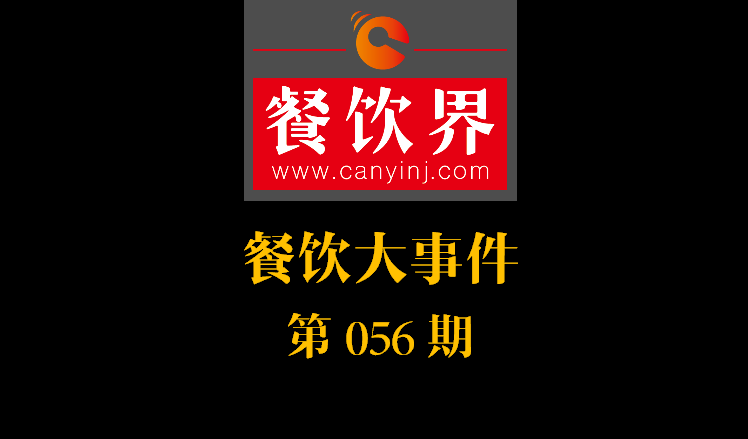 餐饮界
www.canyinj.com

餐饮大事件

第 056 期